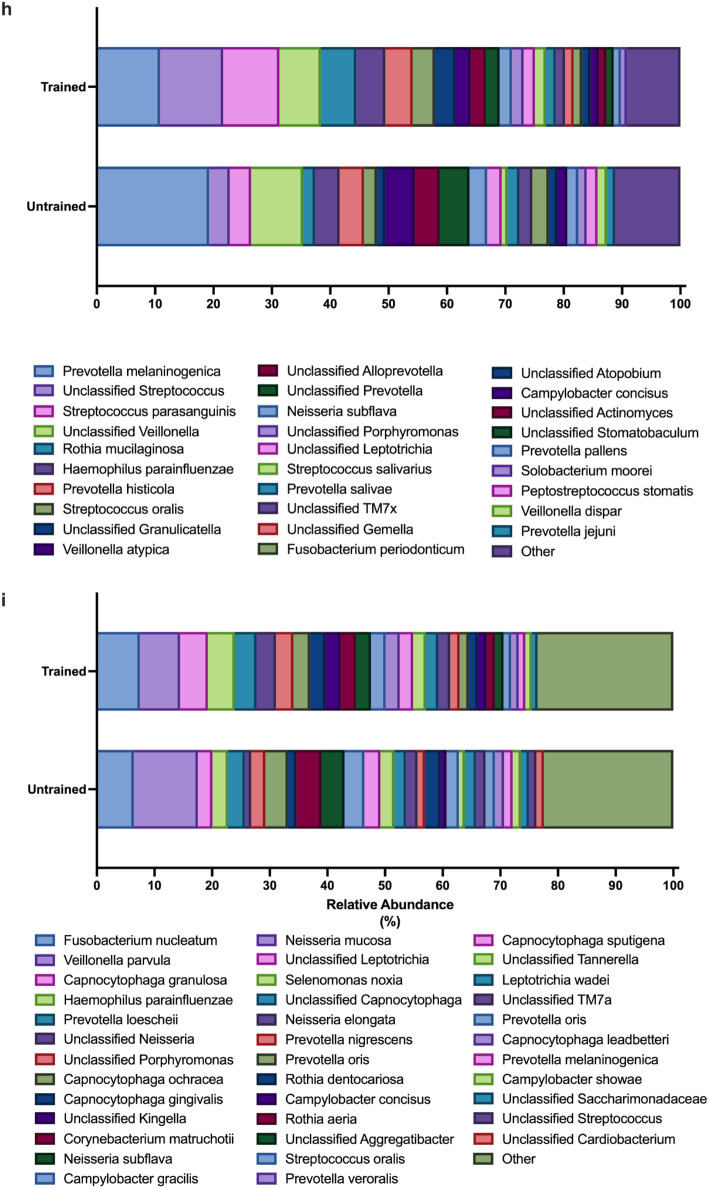 h

Trained

Untrained

0 10 20 30 40 50 60 70 80 90 100

Prevotella melaninogenica
Unclassified Streptococcus
Streptococcus parasanguinis
Unclassified Veillonella
Rothia mucilaginosa
Haemophilus parainfluenzae
Prevotella histicola
Streptococcus oralis
Unclassified Granulicatella
Veillonella atypica

Unclassified Alloprevotella
Unclassified Prevotella
Neisseria subflava
Unclassified Porphyromonas
Unclassified Leptotrichia
Streptococcus salivarius
Prevotella salivae
Unclassified TM7x
Unclassified Gemella
Fusobacterium periodonticum

Unclassified Atopobium
Campylobacter concisus
Unclassified Actinomyces
Unclassified Stomatobaculum
Prevotella pallens
Solobacterium moorei
Peptostreptococcus stomatis
Veillonella dispar
Prevotella jejuni
Other

i

Trained

Untrained

0 10 20 30 40 50 60 70 80 90 100

Relative Abundance (%)

Fusobacterium nucleatum
Veillonella parvula
Capnocytophaga granulosa
Haemophilus parainfluenzae
Prevotella loescheii
Unclassified Neisseria
Unclassified Porphyromonas
Capnocytophaga ochracea
Capnocytophaga gingivalis
Unclassified Kingella
Corynebacterium matruchotii
Neisseria subflava
Campylobacter gracilis

Neisseria mucosa
Unclassified Leptotrichia
Selenomonas noxia
Unclassified Capnocytophaga
Neisseria elongata
Prevotella nigrescens
Prevotella oris
Rothia dentocariosa
Campylobacter concisus
Rothia aeria
Unclassified Aggregatibacter
Streptococcus oralis
Prevotella veroralis

Capnocytophaga sputigena
Unclassified Tannerella
Leptotrichia wadei
Unclassified TM7a
Prevotella oris
Capnocytophaga leadbetteri
Prevotella melaninogenica
Campylobacter showae
Unclassified Saccharimonadaceae
Unclassified Streptococcus
Unclassified Cardiobacterium
Other